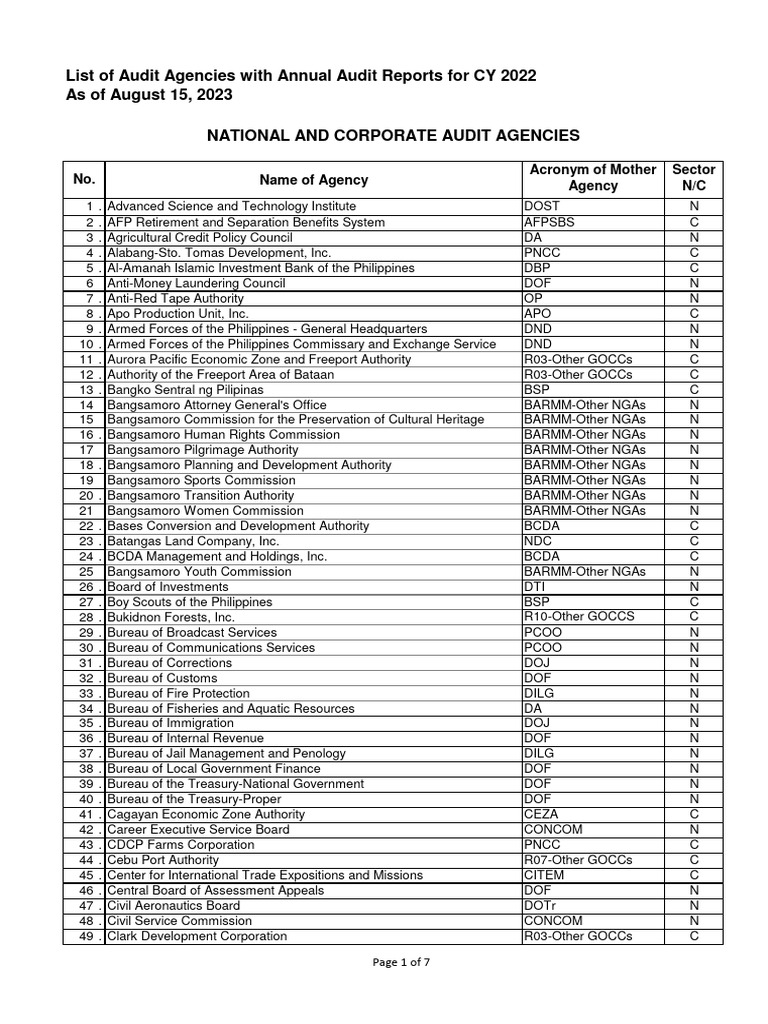 List of Audit Agencies with Annual Audit Reports for CY 2022
As of August 15, 2023

NATIONAL AND CORPORATE AUDIT AGENCIES

| No. | Name of Agency | Acronym of Mother Agency | Sector N/C |
|---|---|---|---|
| 1 . | Advanced Science and Technology Institute | DOST | N |
| 2 . | AFP Retirement and Separation Benefits System | AFPSBS | C |
| 3 . | Agricultural Credit Policy Council | DA | N |
| 4 . | Alabang-Sto. Tomas Development, Inc. | PNCC | C |
| 5 . | Al-Amanah Islamic Investment Bank of the Philippines | DBP | C |
| 6 | Anti-Money Laundering Council | DOF | N |
| 7 . | Anti-Red Tape Authority | OP | N |
| 8 . | Apo Production Unit, Inc. | APO | C |
| 9 . | Armed Forces of the Philippines - General Headquarters | DND | N |
| 10 . | Armed Forces of the Philippines Commissary and Exchange Service | DND | N |
| 11 . | Aurora Pacific Economic Zone and Freeport Authority | R03-Other GOCCs | C |
| 12 . | Authority of the Freeport Area of Bataan | R03-Other GOCCs | C |
| 13 . | Bangko Sentral ng Pilipinas | BSP | C |
| 14 | Bangsamoro Attorney General's Office | BARMM-Other NGAs | N |
| 15 | Bangsamoro Commission for the Preservation of Cultural Heritage | BARMM-Other NGAs | N |
| 16 . | Bangsamoro Human Rights Commission | BARMM-Other NGAs | N |
| 17 | Bangsamoro Pilgrimage Authority | BARMM-Other NGAs | N |
| 18 . | Bangsamoro Planning and Development Authority | BARMM-Other NGAs | N |
| 19 | Bangsamoro Sports Commission | BARMM-Other NGAs | N |
| 20 . | Bangsamoro Transition Authority | BARMM-Other NGAs | N |
| 21 | Bangsamoro Women Commission | BARMM-Other NGAs | N |
| 22 . | Bases Conversion and Development Authority | BCDA | C |
| 23 . | Batangas Land Company, Inc. | NDC | C |
| 24 . | BCDA Management and Holdings, Inc. | BCDA | C |
| 25 | Bangsamoro Youth Commission | BARMM-Other NGAs | N |
| 26 . | Board of Investments | DTI | N |
| 27 . | Boy Scouts of the Philippines | BSP | C |
| 28 . | Bukidnon Forests, Inc. | R10-Other GOCCS | C |
| 29 . | Bureau of Broadcast Services | PCOO | N |
| 30 . | Bureau of Communications Services | PCOO | N |
| 31 . | Bureau of Corrections | DOJ | N |
| 32 . | Bureau of Customs | DOF | N |
| 33 . | Bureau of Fire Protection | DILG | N |
| 34 . | Bureau of Fisheries and Aquatic Resources | DA | N |
| 35 . | Bureau of Immigration | DOJ | N |
| 36 . | Bureau of Internal Revenue | DOF | N |
| 37 . | Bureau of Jail Management and Penology | DILG | N |
| 38 . | Bureau of Local Government Finance | DOF | N |
| 39 . | Bureau of the Treasury-National Government | DOF | N |
| 40 . | Bureau of the Treasury-Proper | DOF | N |
| 41 . | Cagayan Economic Zone Authority | CEZA | C |
| 42 . | Career Executive Service Board | CONCOM | N |
| 43 . | CDCP Farms Corporation | PNCC | C |
| 44 . | Cebu Port Authority | R07-Other GOCCs | C |
| 45 . | Center for International Trade Expositions and Missions | CITEM | C |
| 46 . | Central Board of Assessment Appeals | DOF | N |
| 47 . | Civil Aeronautics Board | DOTr | N |
| 48 . | Civil Service Commission | CONCOM | N |
| 49 . | Clark Development Corporation | R03-Other GOCCs | C |

Page 1 of 7